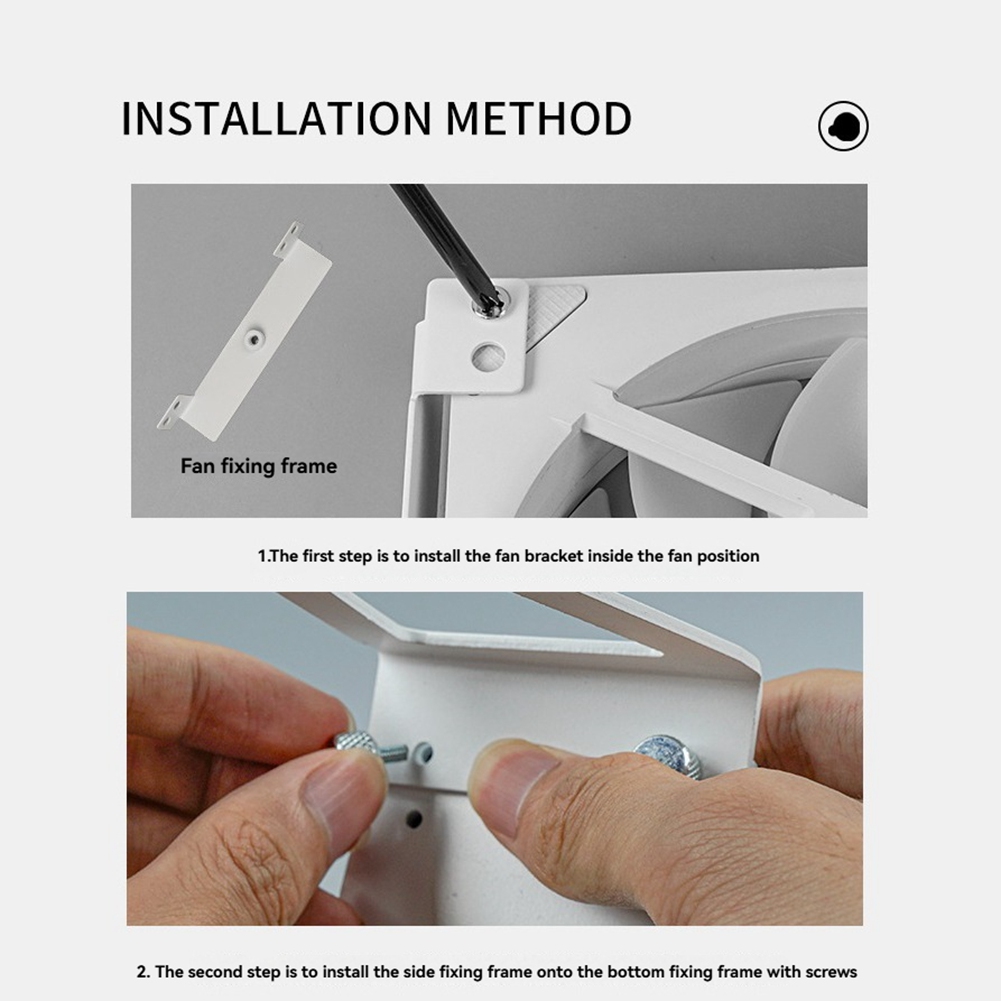 INSTALLATION METHOD

Fan fixing frame

1.The first step is to install the fan bracket inside the fan position

2. The second step is to install the side fixing frame onto the bottom fixing frame with screws